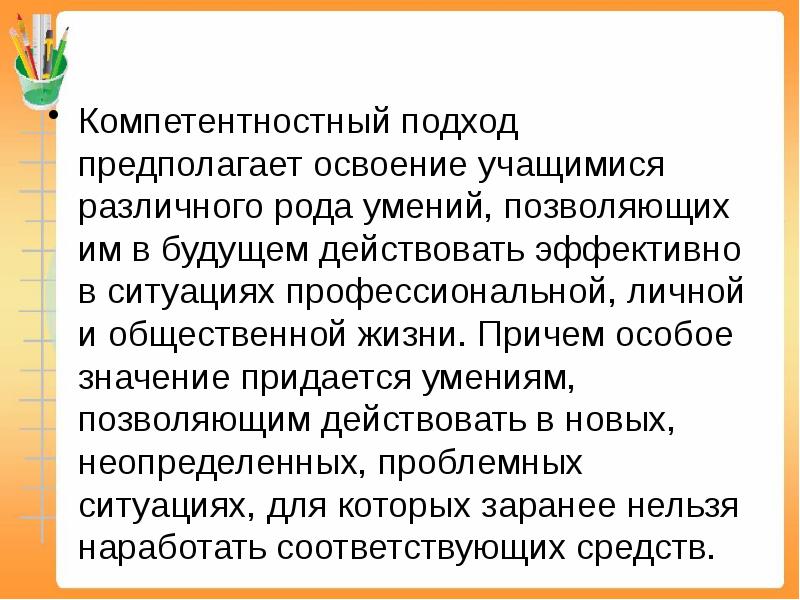 • Компетентностный подход предполагает освоение учащимися различного рода умений, позволяющих им в будущем действовать эффективно в ситуациях профессиональной, личной и общественной жизни. Причем особое значение придается умениям, позволяющим действовать в новых, неопределенных, проблемных ситуациях, для которых заранее нельзя наработать соответствующих средств.